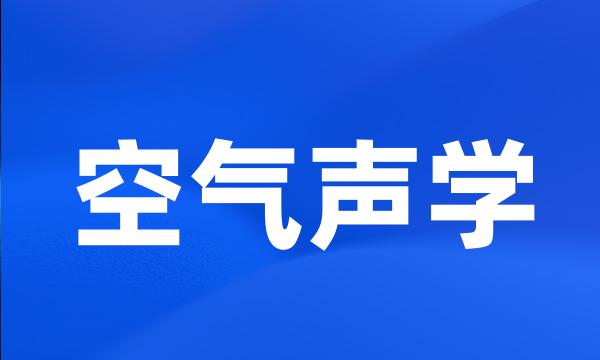 空气声学